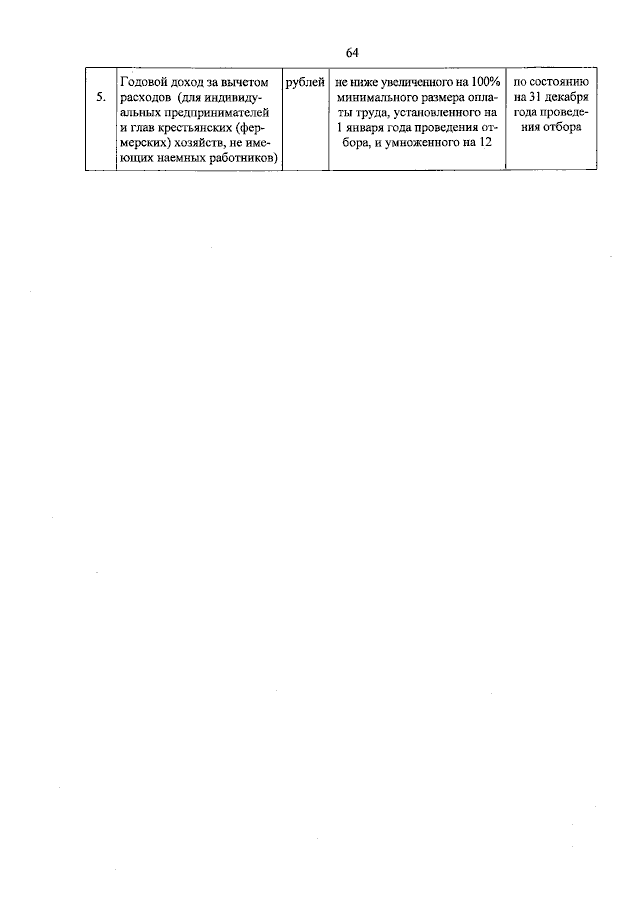 64

| 5. | Годовой доход за вычетом расходов (для индивидуальных предпринимателей и глав крестьянских (фермерских) хозяйств, не имеющих наемных работников) | рублей | не ниже увеличенного на 100% минимального размера оплаты труда, установленного на 1 января года проведения отбора, и умноженного на 12 | по состоянию на 31 декабря года проведения отбора |
|---|---|---|---|---|